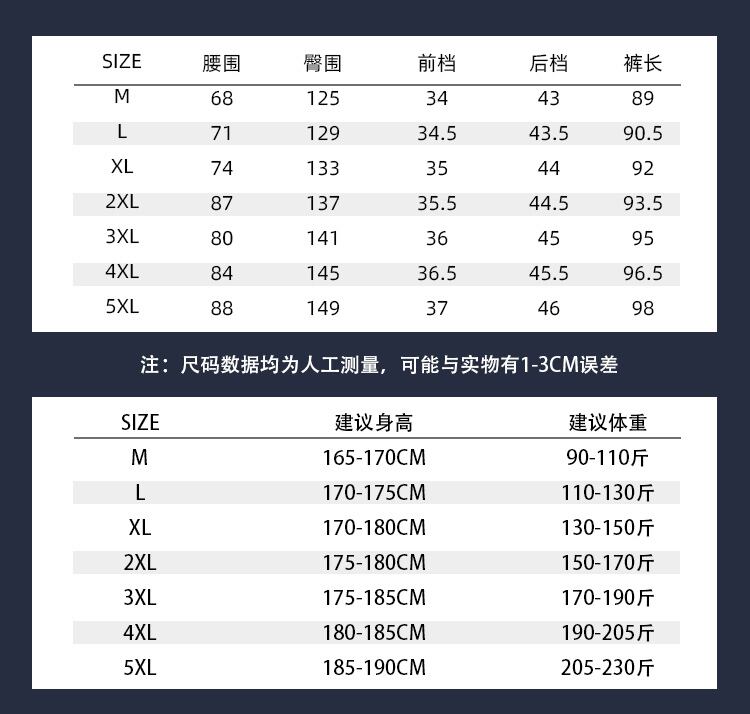 | SIZE | 腰围 | 臀围 | 前档 | 后档 | 裤长 |
|---|---|---|---|---|---|
| M | 68 | 125 | 34 | 43 | 89 |
| L | 71 | 129 | 34.5 | 43.5 | 90.5 |
| XL | 74 | 133 | 35 | 44 | 92 |
| 2XL | 87 | 137 | 35.5 | 44.5 | 93.5 |
| 3XL | 80 | 141 | 36 | 45 | 95 |
| 4XL | 84 | 145 | 36.5 | 45.5 | 96.5 |
| 5XL | 88 | 149 | 37 | 46 | 98 |

注：尺码数据均为人工测量，可能与实物有1-3CM误差

| SIZE | 建议身高 | 建议体重 |
|---|---|---|
| M | 165-170CM | 90-110斤 |
| L | 170-175CM | 110-130斤 |
| XL | 170-180CM | 130-150斤 |
| 2XL | 175-180CM | 150-170斤 |
| 3XL | 175-185CM | 170-190斤 |
| 4XL | 180-185CM | 190-205斤 |
| 5XL | 185-190CM | 205-230斤 |